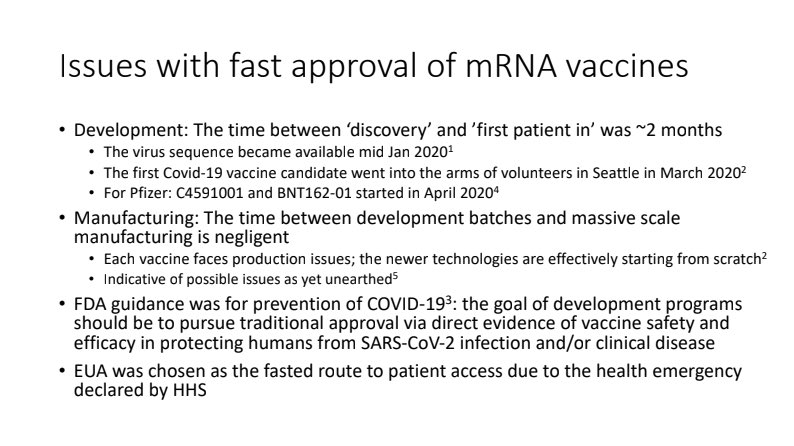 Issues with fast approval of mRNA vaccines

• Development: The time between 'discovery' and 'first patient in' was ~2 months
• The virus sequence became available mid Jan 2020$^1$
• The first Covid-19 vaccine candidate went into the arms of volunteers in Seattle in March 2020$^2$
• For Pfizer: C4591001 and BNT162-01 started in April 2020$^4$

• Manufacturing: The time between development batches and massive scale manufacturing is negligent
• Each vaccine faces production issues; the newer technologies are effectively starting from scratch$^2$
• Indicative of possible issues as yet unearthed$^5$

• FDA guidance was for prevention of COVID-19$^3$: the goal of development programs should be to pursue traditional approval via direct evidence of vaccine safety and efficacy in protecting humans from SARS-CoV-2 infection and/or clinical disease

• EUA was chosen as the fasted route to patient access due to the health emergency declared by HHS